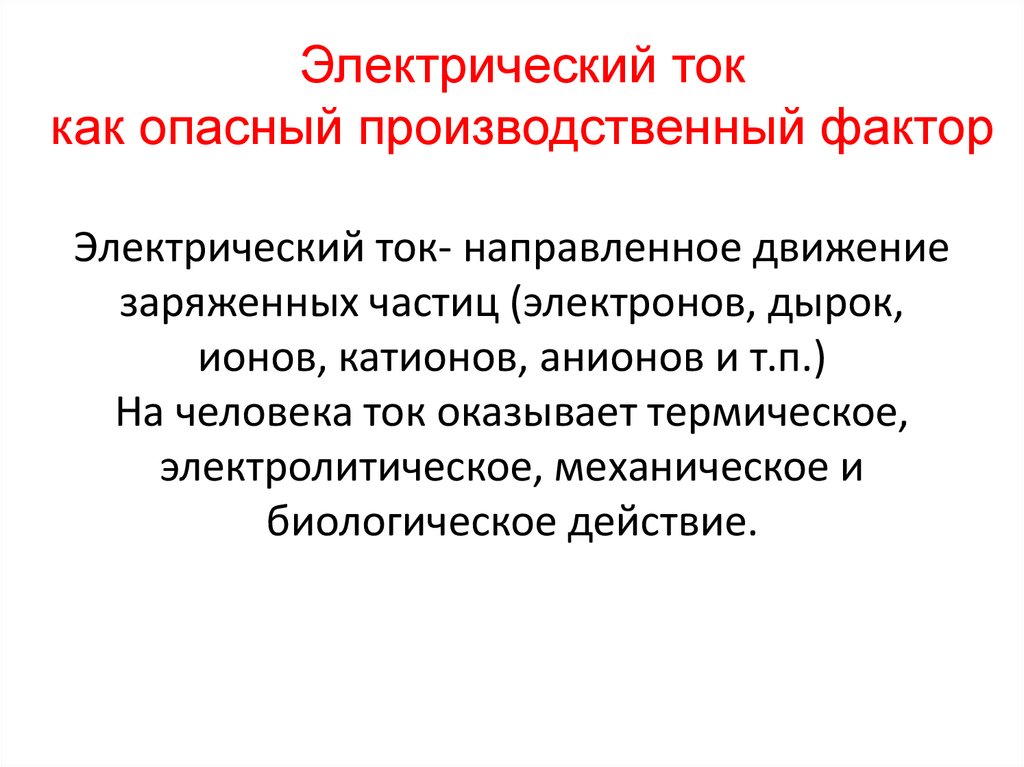 Электрический ток
как опасный производственный фактор

Электрический ток- направленное движение заряженных частиц (электронов, дырок, ионов, катионов, анионов и т.п.)
На человека ток оказывает термическое, электролитическое, механическое и биологическое действие.